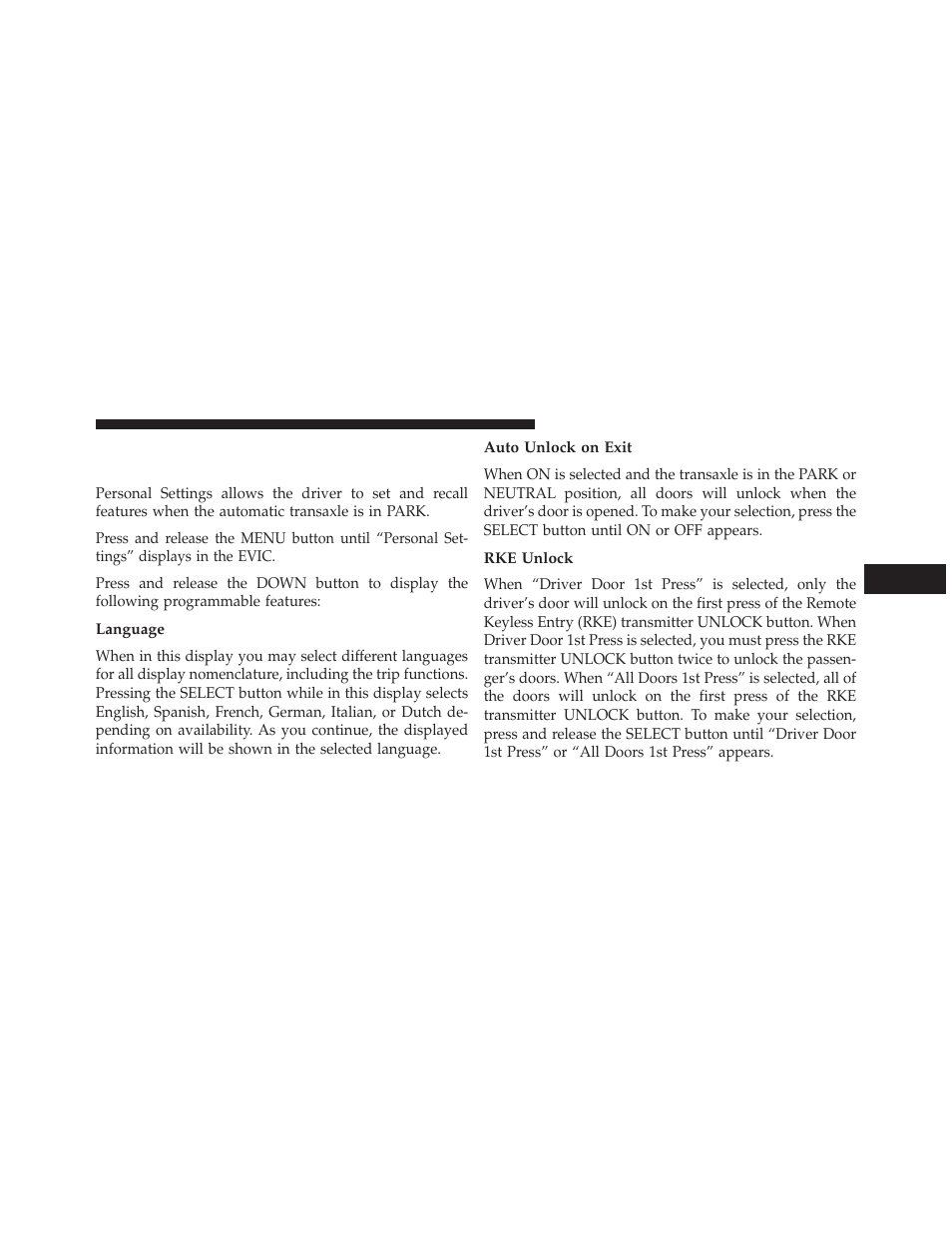 Personal Settings allows the driver to set and recall features when the automatic transaxle is in PARK.

Press and release the MENU button until “Personal Settings” displays in the EVIC.

Press and release the DOWN button to display the following programmable features:

Language

When in this display you may select different languages for all display nomenclature, including the trip functions. Pressing the SELECT button while in this display selects English, Spanish, French, German, Italian, or Dutch depending on availability. As you continue, the displayed information will be shown in the selected language.

Auto Unlock on Exit

When ON is selected and the transaxle is in the PARK or NEUTRAL position, all doors will unlock when the driver’s door is opened. To make your selection, press the SELECT button until ON or OFF appears.

RKE Unlock

When “Driver Door 1st Press” is selected, only the driver’s door will unlock on the first press of the Remote Keyless Entry (RKE) transmitter UNLOCK button. When Driver Door 1st Press is selected, you must press the RKE transmitter UNLOCK button twice to unlock the passenger’s doors. When “All Doors 1st Press” is selected, all of the doors will unlock on the first press of the RKE transmitter UNLOCK button. To make your selection, press and release the SELECT button until “Driver Door 1st Press” or “All Doors 1st Press” appears.